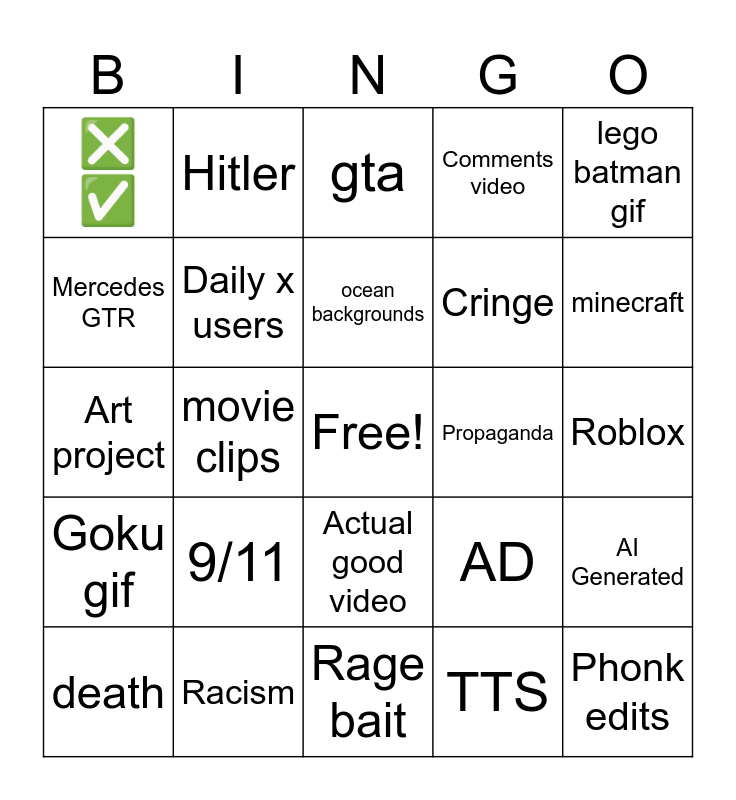 | B | I | N | G | O |
|---|---|---|---|---|
| ❎ ✅ | Hitler | gta | Comments video | lego batman gif |
| Mercedes GTR | Daily x users | ocean backgrounds | Cringe | minecraft |
| Art project | movie clips | Free! | Propaganda | Roblox |
| Goku gif | 9/11 | Actual good video | AD | AI Generated |
| death | Racism | Rage bait | TTS | Phonk edits |